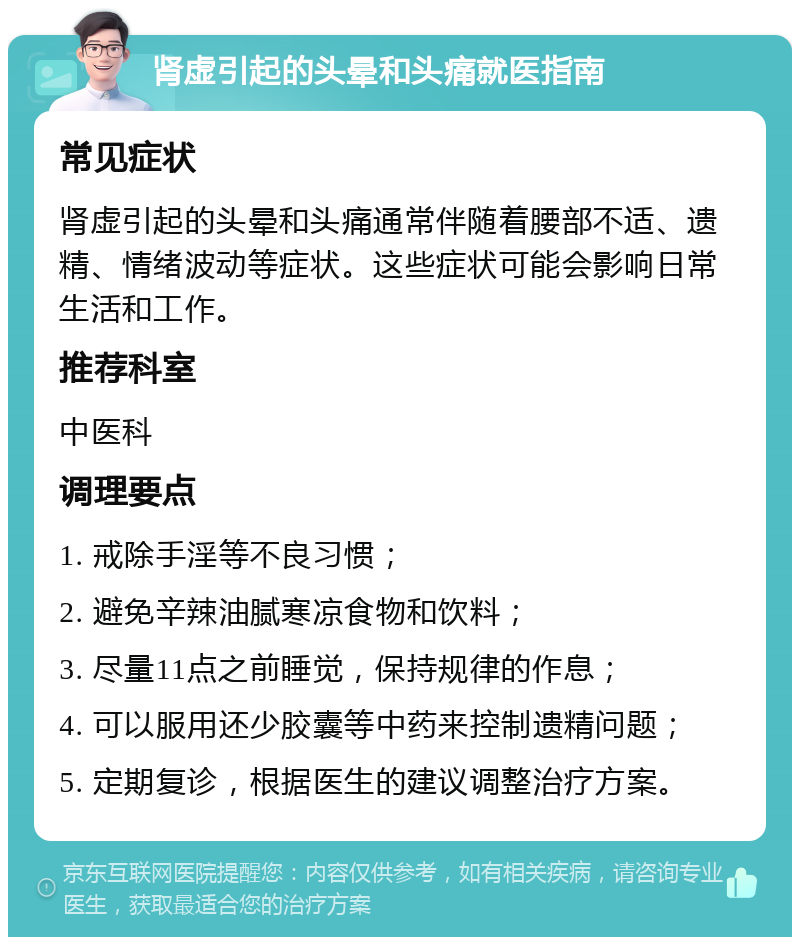 肾虚引起的头晕和头痛就医指南

常见症状

肾虚引起的头晕和头痛通常伴随着腰部不适、遗精、情绪波动等症状。这些症状可能会影响日常生活和工作。

推荐科室

中医科

调理要点

1. 戒除手淫等不良习惯；

2. 避免辛辣油腻寒凉食物和饮料；

3. 尽量11点之前睡觉，保持规律的作息；

4. 可以服用还少胶囊等中药来控制遗精问题；

5. 定期复诊，根据医生的建议调整治疗方案。

京东互联网医院提醒您：内容仅供参考，如有相关疾病，请咨询专业医生，获取最适合您的治疗方案